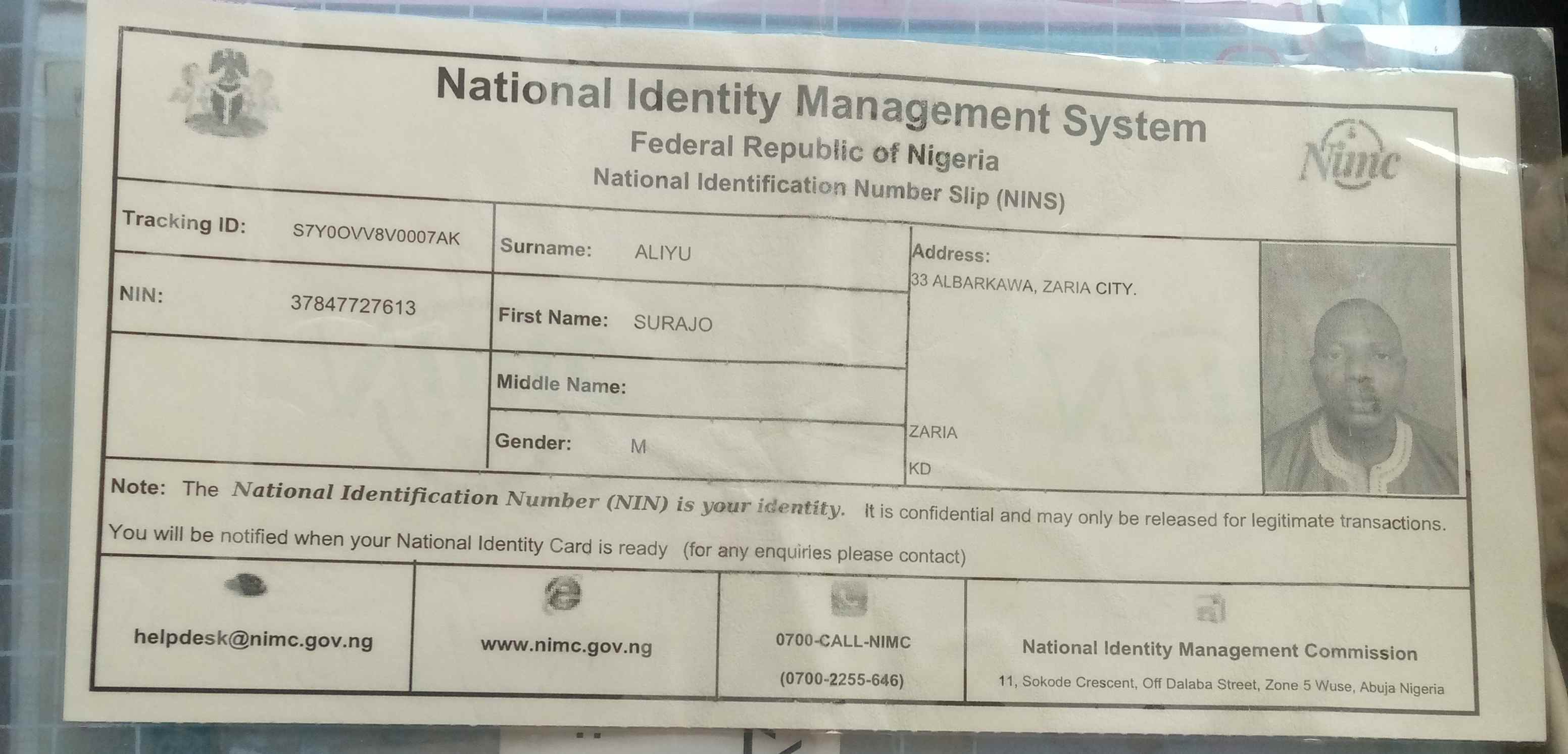 National Identity Management System
Federal Republic of Nigeria
National Identification Number Slip (NINS)

Nimc

Tracking ID: S7Y0OVV8V0007AK
NIN: 37847727613

Surname: ALIYU
First Name: SURAJO
Middle Name:
Gender: M

Address:
33 ALBARKAWA, ZARIA CITY.
ZARIA
KD

Note: The National Identification Number (NIN) is your identity. It is confidential and may only be released for legitimate transactions. You will be notified when your National Identity Card is ready (for any enquiries please contact)

helpdesk@nimc.gov.ng

www.nimc.gov.ng

0700-CALL-NIMC
(0700-2255-646)

National Identity Management Commission
11, Sokode Crescent, Off Dalaba Street, Zone 5 Wuse, Abuja Nigeria